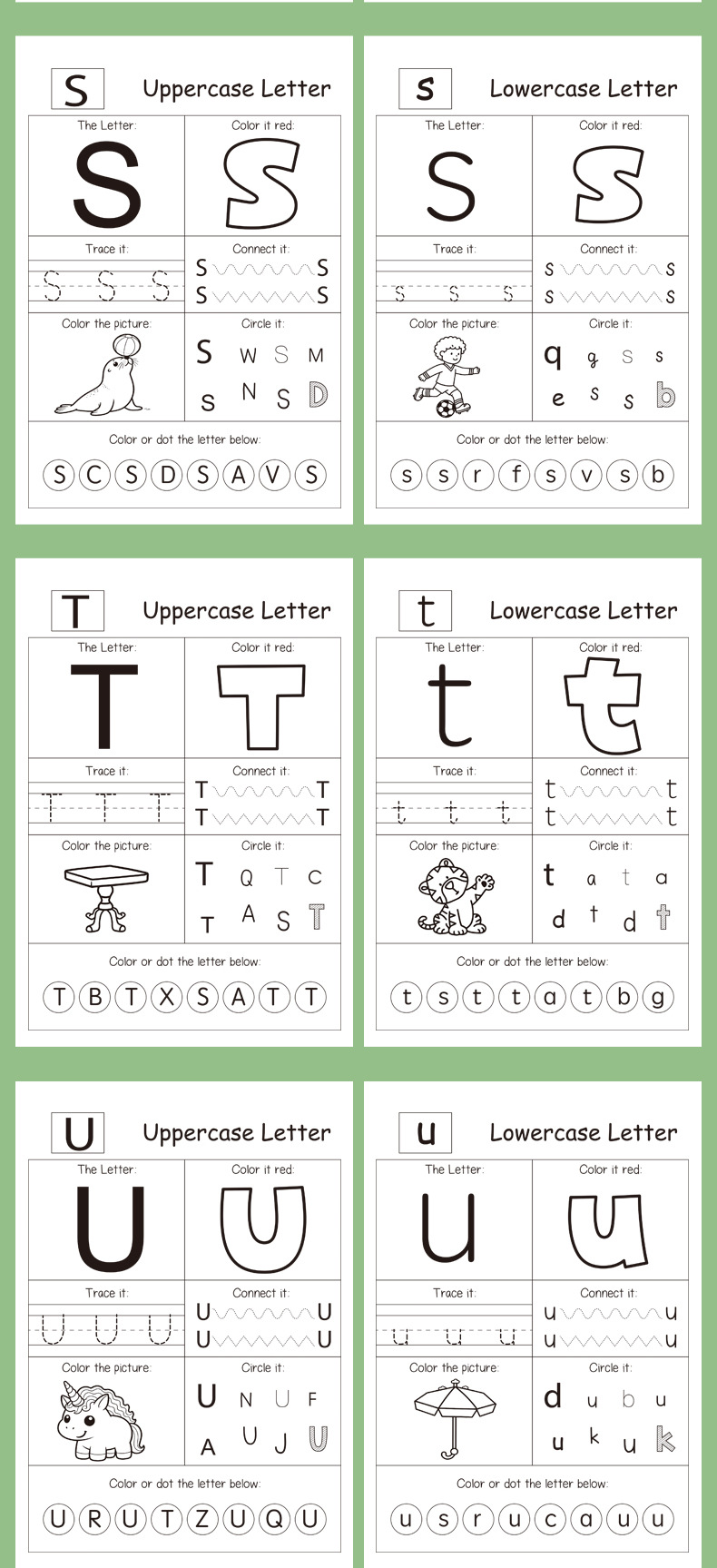 S Uppercase Letter

The Letter:
S

Color it red:
S

Trace it:
S S S

Connect it:
S S
S S

Color the picture:

Circle it:
S W S M
S N S D

Color or dot the letter below:
S C S D S A V S

s Lowercase Letter

The Letter:
s

Color it red:
s

Trace it:
s s s

Connect it:
s s
s s

Color the picture:

Circle it:
q g s s
e s s b

Color or dot the letter below:
s s r f s v s b

T Uppercase Letter

The Letter:
T

Color it red:
T

Trace it:
T T T

Connect it:
T T
T T

Color the picture:

Circle it:
T Q T C
T A S T

Color or dot the letter below:
T B T X S A T T

t Lowercase Letter

The Letter:
t

Color it red:
t

Trace it:
t t t

Connect it:
t t
t t

Color the picture:

Circle it:
t a t a
d t d t

Color or dot the letter below:
t s t t a t b g

U Uppercase Letter

The Letter:
U

Color it red:
U

Trace it:
U U U

Connect it:
U U
U U

Color the picture:

Circle it:
U N U F
A U J U

Color or dot the letter below:
U R U T Z U Q U

u Lowercase Letter

The Letter:
u

Color it red:
u

Trace it:
u u u

Connect it:
u u
u u

Color the picture:

Circle it:
d u b u
u k u k

Color or dot the letter below:
u s r u c a u u